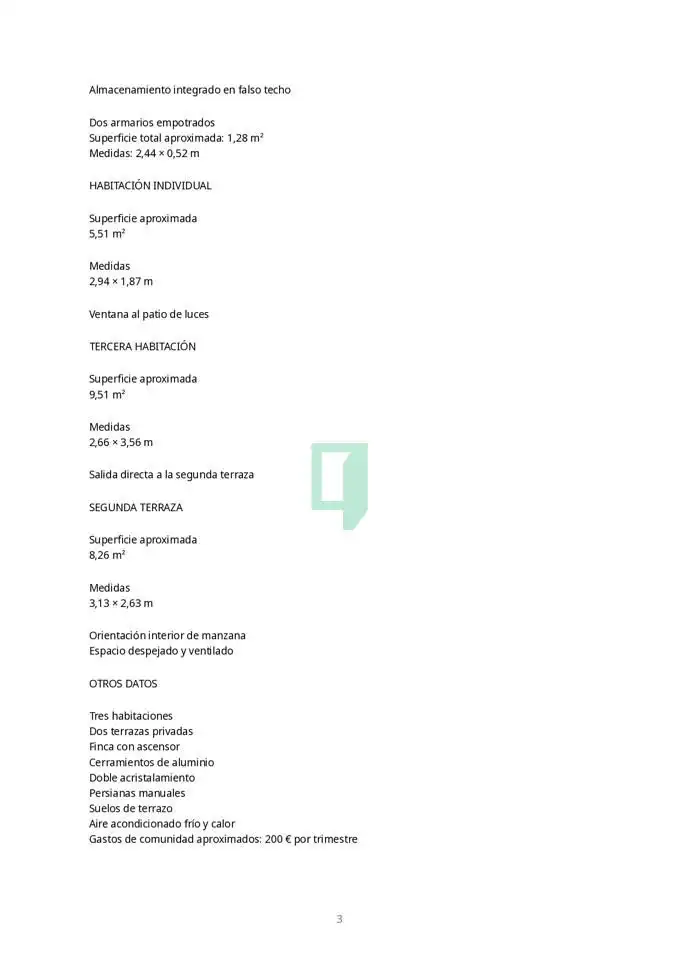 Almacenamiento integrado en falso techo

Dos armarios empotrados
Superficie total aproximada: 1,28 m²
Medidas: 2,44 × 0,52 m

HABITACIÓN INDIVIDUAL

Superficie aproximada
5,51 m²

Medidas
2,94 × 1,87 m

Ventana al patio de luces

TERCERA HABITACIÓN

Superficie aproximada
9,51 m²

Medidas
2,66 × 3,56 m

Salida directa a la segunda terraza

SEGUNDA TERRAZA

Superficie aproximada
8,26 m²

Medidas
3,13 × 2,63 m

Orientación interior de manzana
Espacio despejado y ventilado

OTROS DATOS

Tres habitaciones
Dos terrazas privadas
Finca con ascensor
Cerramientos de aluminio
Doble acristalamiento
Persianas manuales
Suelos de terrazo
Aire acondicionado frío y calor
Gastos de comunidad aproximados: 200 € por trimestre

3